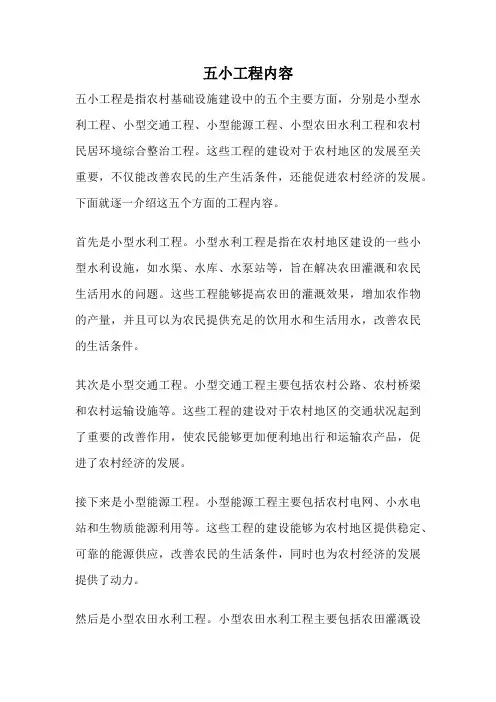 五小工程内容

五小工程是指农村基础设施建设中的五个主要方面，分别是小型水利工程、小型交通工程、小型能源工程、小型农田水利工程和农村民居环境综合整治工程。这些工程的建设对于农村地区的发展至关重要，不仅能改善农民的生产生活条件，还能促进农村经济的发展。下面就逐一介绍这五个方面的工程内容。

首先是小型水利工程。小型水利工程是指在农村地区建设的一些小型水利设施，如水渠、水库、水泵站等，旨在解决农田灌溉和农民生活用水的问题。这些工程能够提高农田的灌溉效果，增加农作物的产量，并且可以为农民提供充足的饮用水和生活用水，改善农民的生活条件。

其次是小型交通工程。小型交通工程主要包括农村公路、农村桥梁和农村运输设施等。这些工程的建设对于农村地区的交通状况起到了重要的改善作用，使农民能够更加便利地出行和运输农产品，促进了农村经济的发展。

接下来是小型能源工程。小型能源工程主要包括农村电网、小水电站和生物质能源利用等。这些工程的建设能够为农村地区提供稳定、可靠的能源供应，改善农民的生活条件，同时也为农村经济的发展提供了动力。

然后是小型农田水利工程。小型农田水利工程主要包括农田灌溉设